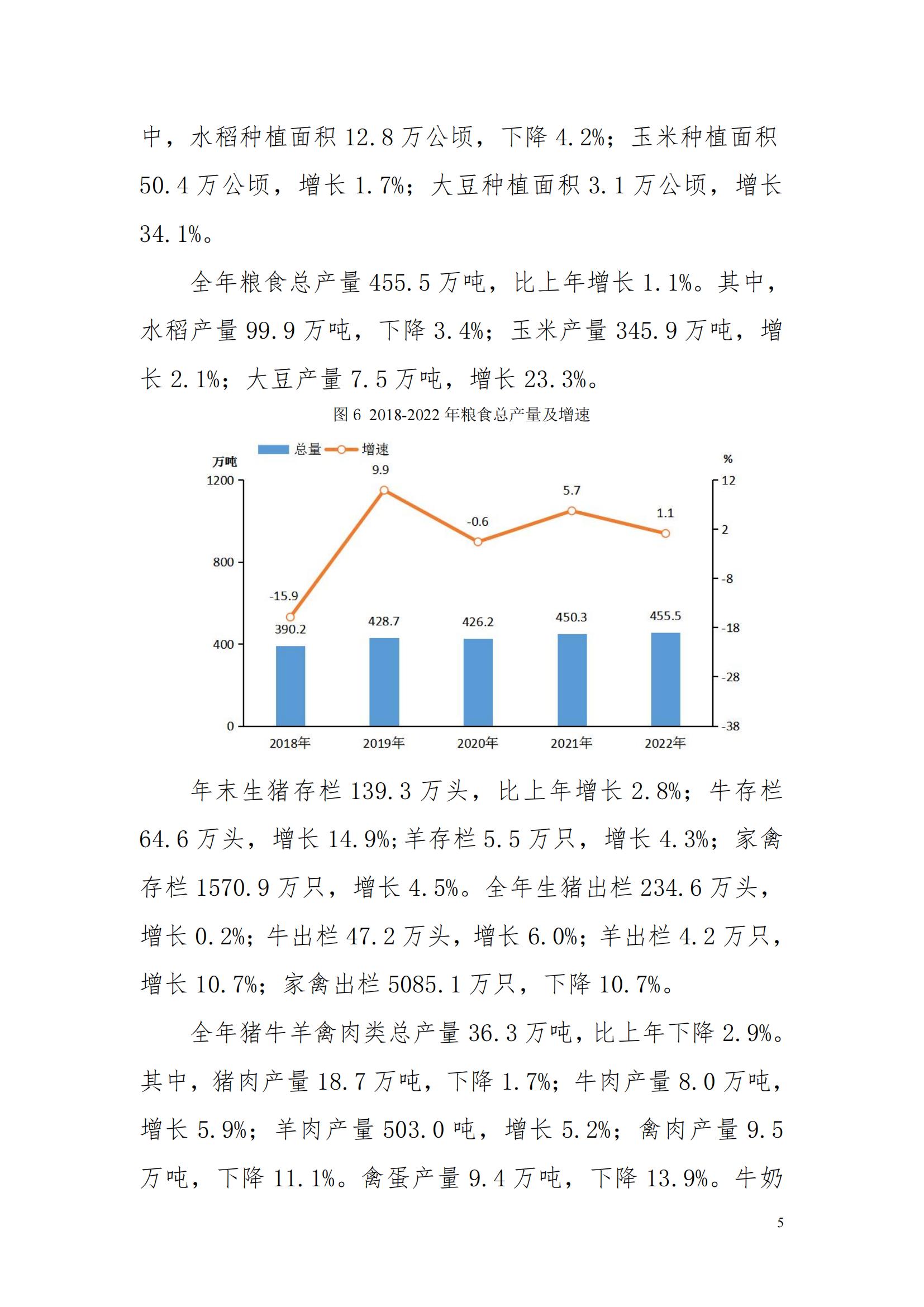 中，水稻种植面积12.8万公顷，下降4.2%；玉米种植面积50.4万公顷，增长1.7%；大豆种植面积3.1万公顷，增长34.1%。

全年粮食总产量455.5万吨，比上年增长1.1%。其中，水稻产量99.9万吨，下降3.4%；玉米产量345.9万吨，增长2.1%；大豆产量7.5万吨，增长23.3%。

图6 2018-2022年粮食总产量及增速

总量 增速

万吨

%

1200

800

400

0

12

2

-8

-18

-28

-38

-15.9

9.9

-0.6

5.7

1.1

390.2

428.7

426.2

450.3

455.5

2018年

2019年

2020年

2021年

2022年

年末生猪存栏139.3万头，比上年增长2.8%；牛存栏64.6万头，增长14.9%；羊存栏5.5万只，增长4.3%；家禽存栏1570.9万只，增长4.5%。全年生猪出栏234.6万头，增长0.2%；牛出栏47.2万头，增长6.0%；羊出栏4.2万只，增长10.7%；家禽出栏5085.1万只，下降10.7%。

全年猪牛羊禽肉类总产量36.3万吨，比上年下降2.9%。其中，猪肉产量18.7万吨，下降1.7%；牛肉产量8.0万吨，增长5.9%；羊肉产量503.0吨，增长5.2%；禽肉产量9.5万吨，下降11.1%。禽蛋产量9.4万吨，下降13.9%。牛奶

5